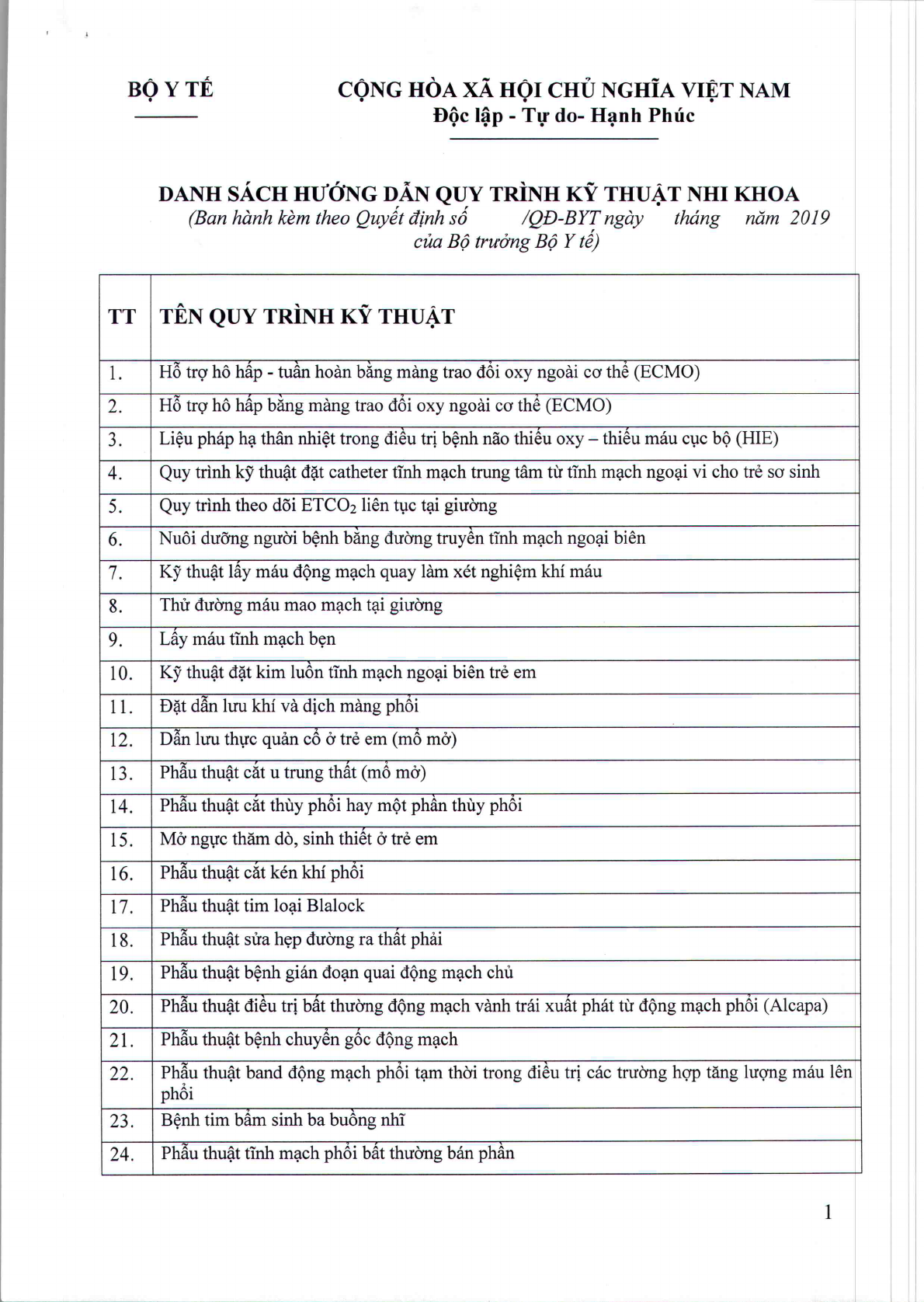 BỘ Y TẾ

CỘNG HÒA XÃ HỘI CHỦ NGHĨA VIỆT NAM
Độc lập - Tự do- Hạnh Phúc

DANH SÁCH HƯỚNG DẪN QUY TRÌNH KỸ THUẬT NHI KHOA
(Ban hành kèm theo Quyết định số /QĐ-BYT ngày tháng năm 2019 của Bộ trưởng Bộ Y tế)

| TT | TÊN QUY TRÌNH KỸ THUẬT |
|---|---|
| 1. | Hỗ trợ hô hấp - tuần hoàn bằng màng trao đổi oxy ngoài cơ thể (ECMO) |
| 2. | Hỗ trợ hô hấp bằng màng trao đổi oxy ngoài cơ thể (ECMO) |
| 3. | Liệu pháp hạ thân nhiệt trong điều trị bệnh não thiếu oxy – thiếu máu cục bộ (HIE) |
| 4. | Quy trình kỹ thuật đặt catheter tĩnh mạch trung tâm từ tĩnh mạch ngoại vi cho trẻ sơ sinh |
| 5. | Quy trình theo dõi $ETCO_2$ liên tục tại giường |
| 6. | Nuôi dưỡng người bệnh bằng đường truyền tĩnh mạch ngoại biên |
| 7. | Kỹ thuật lấy máu động mạch quay làm xét nghiệm khí máu |
| 8. | Thử đường máu mao mạch tại giường |
| 9. | Lấy máu tĩnh mạch bẹn |
| 10. | Kỹ thuật đặt kim luồn tĩnh mạch ngoại biên trẻ em |
| 11. | Đặt dẫn lưu khí và dịch màng phổi |
| 12. | Dẫn lưu thực quản cổ ở trẻ em (mổ mở) |
| 13. | Phẫu thuật cắt u trung thất (mổ mở) |
| 14. | Phẫu thuật cắt thùy phổi hay một phần thùy phổi |
| 15. | Mở ngực thăm dò, sinh thiết ở trẻ em |
| 16. | Phẫu thuật cắt kén khí phổi |
| 17. | Phẫu thuật tim loại Blalock |
| 18. | Phẫu thuật sửa hẹp đường ra thất phải |
| 19. | Phẫu thuật bệnh gián đoạn quai động mạch chủ |
| 20. | Phẫu thuật điều trị bất thường động mạch vành trái xuất phát từ động mạch phổi (Alcapa) |
| 21. | Phẫu thuật bệnh chuyển gốc động mạch |
| 22. | Phẫu thuật band động mạch phổi tạm thời trong điều trị các trường hợp tăng lượng máu lên phổi |
| 23. | Bệnh tim bẩm sinh ba buồng nhĩ |
| 24. | Phẫu thuật tĩnh mạch phổi bất thường bán phần |

1